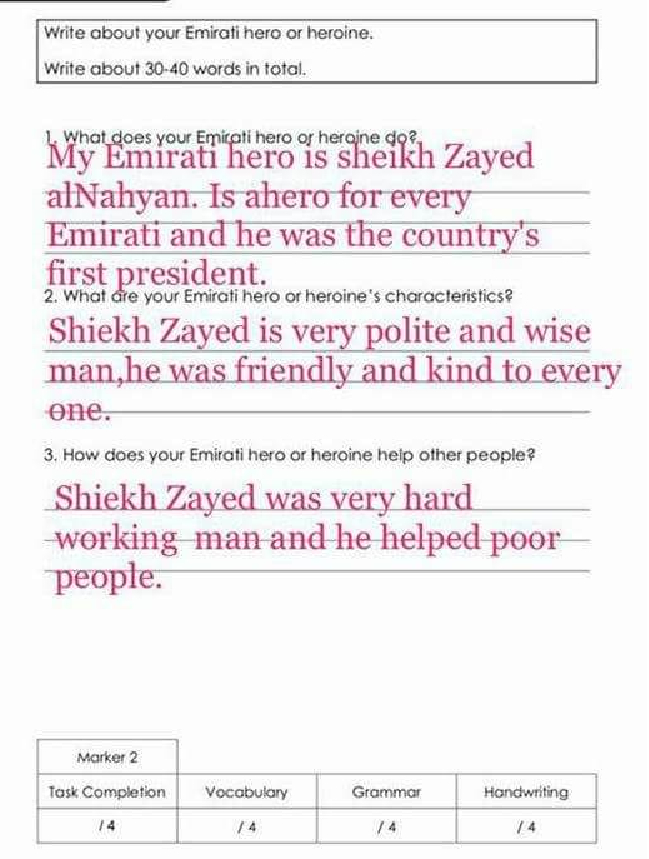 Write about your Emirati hero or heroine.

Write about 30-40 words in total.

1. What does your Emirati hero or heroine do?

My Emirati hero is sheikh Zayed alNahyan. Is ahero for every Emirati and he was the country's first president.

2. What are your Emirati hero or heroine's characteristics?

Shiekh Zayed is very polite and wise man,he was friendly and kind to every one.

3. How does your Emirati hero or heroine help other people?

Shiekh Zayed was very hard working man and he helped poor people.

| Marker 2 | | | |
|---|---|---|---|
| Task Completion | Vocabulary | Grammar | Handwriting |
| / 4 | / 4 | / 4 | / 4 |